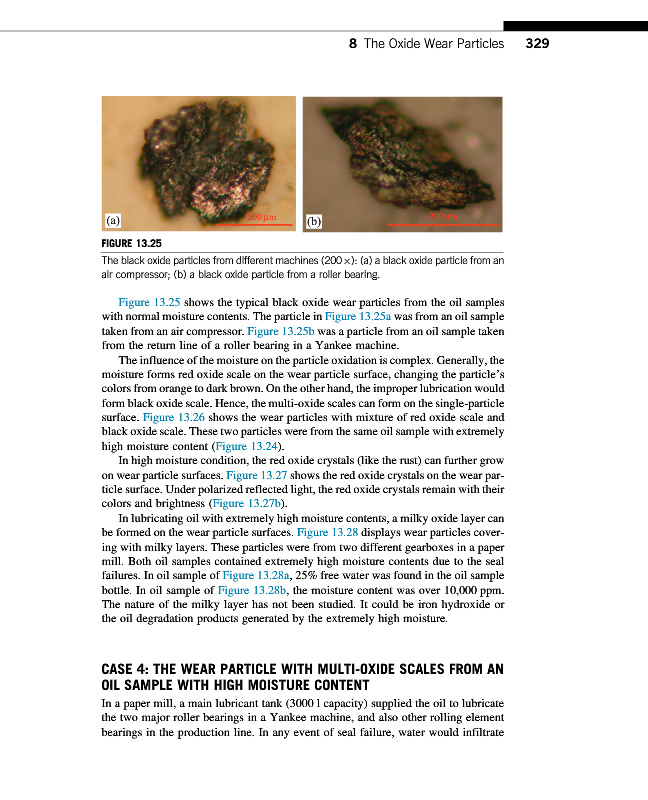 8 The Oxide Wear Particles 329

(a) 200 μm

(b) 200 μm

FIGURE 13.25
The black oxide particles from different machines (200×): (a) a black oxide particle from an air compressor; (b) a black oxide particle from a roller bearing.

Figure 13.25 shows the typical black oxide wear particles from the oil samples with normal moisture contents. The particle in Figure 13.25a was from an oil sample taken from an air compressor. Figure 13.25b was a particle from an oil sample taken from the return line of a roller bearing in a Yankee machine.

The influence of the moisture on the particle oxidation is complex. Generally, the moisture forms red oxide scale on the wear particle surface, changing the particle's colors from orange to dark brown. On the other hand, the improper lubrication would form black oxide scale. Hence, the multi-oxide scales can form on the single-particle surface. Figure 13.26 shows the wear particles with mixture of red oxide scale and black oxide scale. These two particles were from the same oil sample with extremely high moisture content (Figure 13.24).

In high moisture condition, the red oxide crystals (like the rust) can further grow on wear particle surfaces. Figure 13.27 shows the red oxide crystals on the wear particle surface. Under polarized reflected light, the red oxide crystals remain with their colors and brightness (Figure 13.27b).

In lubricating oil with extremely high moisture contents, a milky oxide layer can be formed on the wear particle surfaces. Figure 13.28 displays wear particles covering with milky layers. These particles were from two different gearboxes in a paper mill. Both oil samples contained extremely high moisture contents due to the seal failures. In oil sample of Figure 13.28a, 25% free water was found in the oil sample bottle. In oil sample of Figure 13.28b, the moisture content was over 10,000 ppm. The nature of the milky layer has not been studied. It could be iron hydroxide or the oil degradation products generated by the extremely high moisture.

CASE 4: THE WEAR PARTICLE WITH MULTI-OXIDE SCALES FROM AN OIL SAMPLE WITH HIGH MOISTURE CONTENT

In a paper mill, a main lubricant tank (3000 l capacity) supplied the oil to lubricate the two major roller bearings in a Yankee machine, and also other rolling element bearings in the production line. In any event of seal failure, water would infiltrate